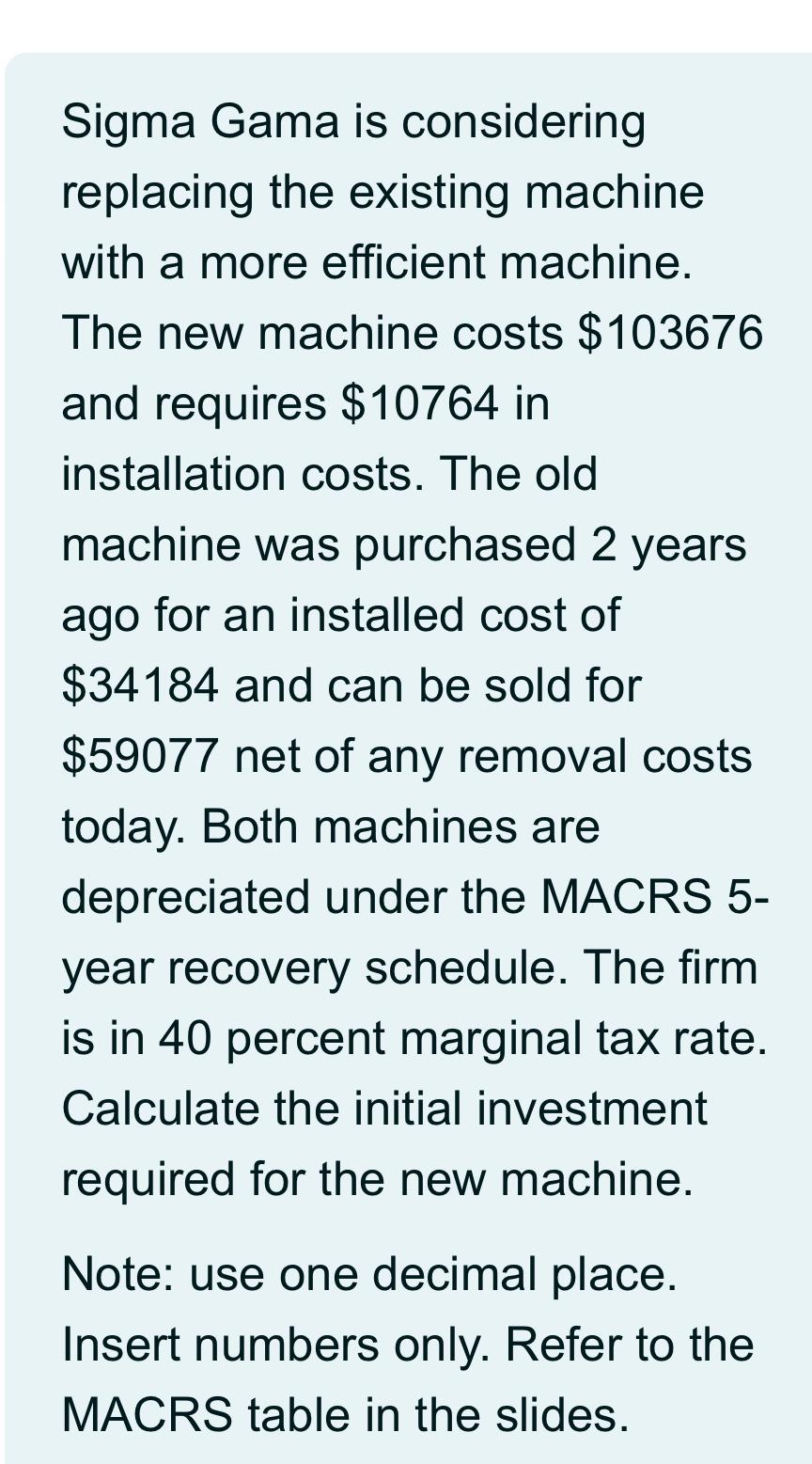 Sigma Gama is considering replacing the existing machine with a more efficient machine. The new machine costs \$103676 and requires \$10764 in installation costs. The old machine was purchased 2 years ago for an installed cost of \$34184 and can be sold for \$59077 net of any removal costs today. Both machines are depreciated under the MACRS 5-year recovery schedule. The firm is in 40 percent marginal tax rate. Calculate the initial investment required for the new machine.

Note: use one decimal place. Insert numbers only. Refer to the MACRS table in the slides.